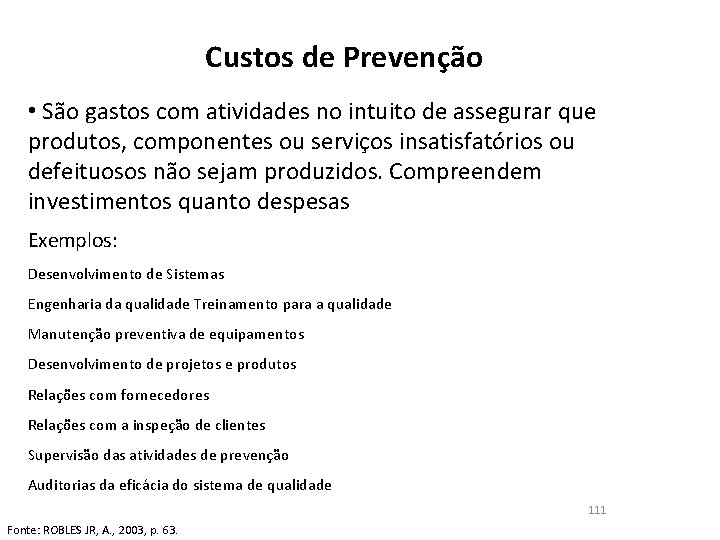 Custos de Prevenção

• São gastos com atividades no intuito de assegurar que produtos, componentes ou serviços insatisfatórios ou defeituosos não sejam produzidos. Compreendem investimentos quanto despesas

Exemplos:

Desenvolvimento de Sistemas

Engenharia da qualidade Treinamento para a qualidade

Manutenção preventiva de equipamentos

Desenvolvimento de projetos e produtos

Relações com fornecedores

Relações com a inspeção de clientes

Supervisão das atividades de prevenção

Auditorias da eficácia do sistema de qualidade

111

Fonte: ROBLES JR, A., 2003, p. 63.